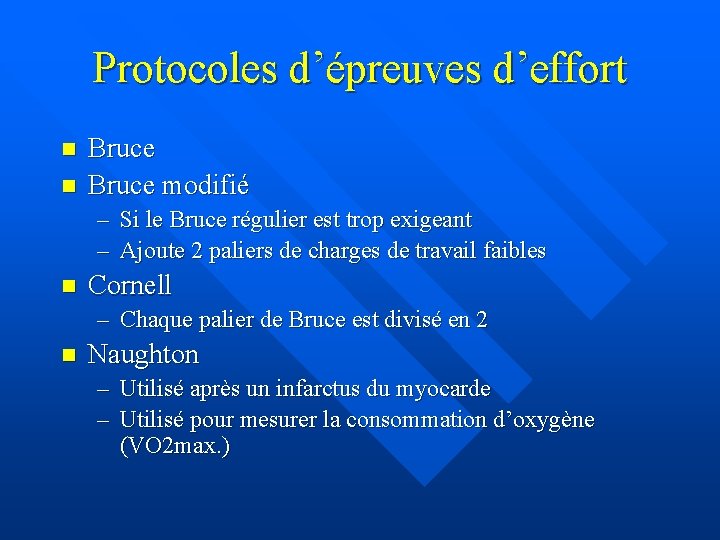 Protocoles d’épreuves d’effort

- Bruce
- Bruce modifié
  – Si le Bruce régulier est trop exigeant
  – Ajoute 2 paliers de charges de travail faibles
- Cornell
  – Chaque palier de Bruce est divisé en 2
- Naughton
  – Utilisé après un infarctus du myocarde
  – Utilisé pour mesurer la consommation d’oxygène (VO2max.)